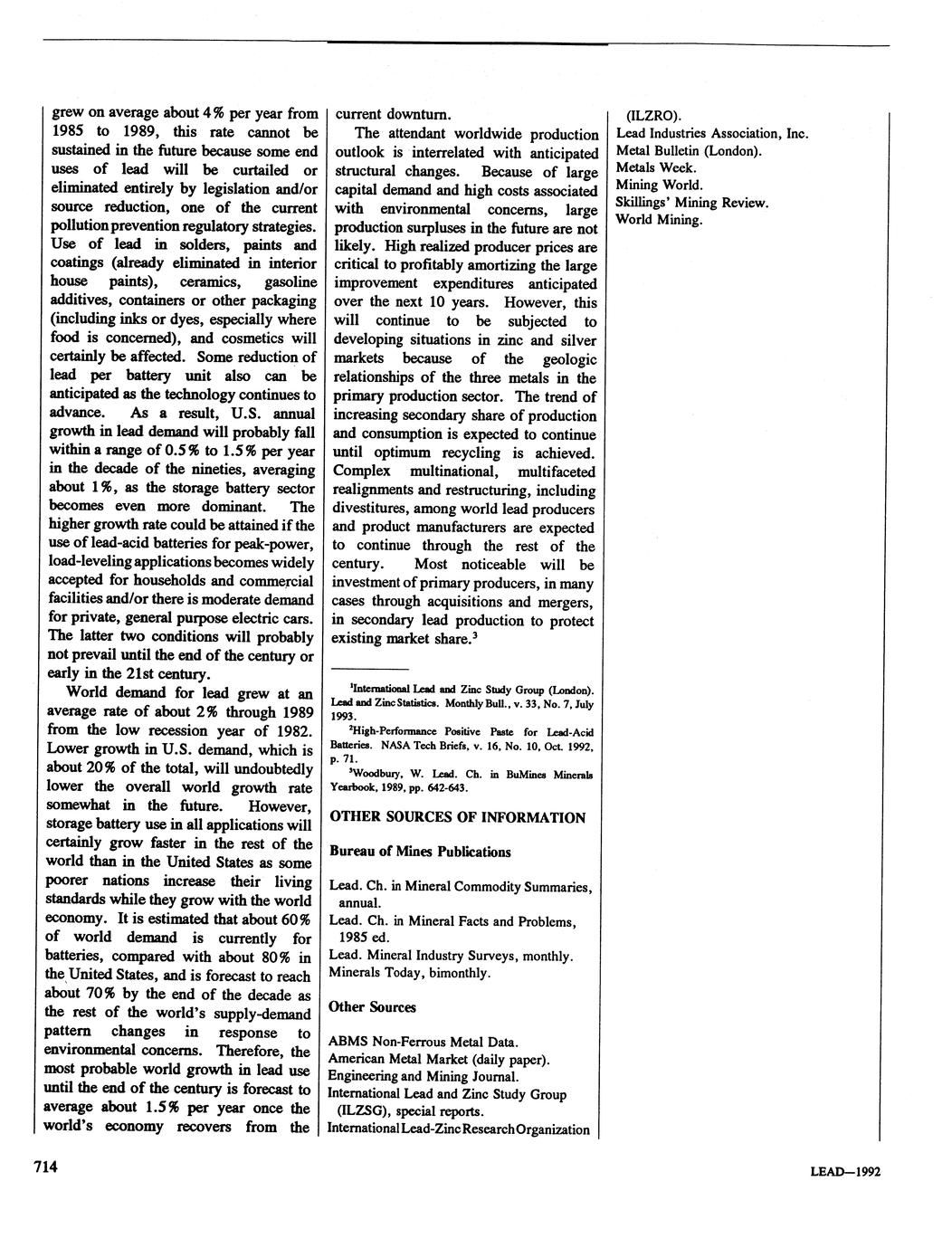 grew on average about 4% per year from 1985 to 1989, this rate cannot be sustained in the future because some end uses of lead will be curtailed or eliminated entirely by legislation and/or source reduction, one of the current pollution prevention regulatory strategies. Use of lead in solders, paints and coatings (already eliminated in interior house paints), ceramics, gasoline additives, containers or other packaging (including inks or dyes, especially where food is concerned), and cosmetics will certainly be affected. Some reduction of lead per battery unit also can be anticipated as the technology continues to advance. As a result, U.S. annual growth in lead demand will probably fall within a range of 0.5% to 1.5% per year in the decade of the nineties, averaging about 1%, as the storage battery sector becomes even more dominant. The higher growth rate could be attained if the use of lead-acid batteries for peak-power, load-leveling applications becomes widely accepted for households and commercial facilities and/or there is moderate demand for private, general purpose electric cars. The latter two conditions will probably not prevail until the end of the century or early in the 21st century.

World demand for lead grew at an average rate of about 2% through 1989 from the low recession year of 1982. Lower growth in U.S. demand, which is about 20% of the total, will undoubtedly lower the overall world growth rate somewhat in the future. However, storage battery use in all applications will certainly grow faster in the rest of the world than in the United States as some poorer nations increase their living standards while they grow with the world economy. It is estimated that about 60% of world demand is currently for batteries, compared with about 80% in the United States, and is forecast to reach about 70% by the end of the decade as the rest of the world's supply-demand pattern changes in response to environmental concerns. Therefore, the most probable world growth in lead use until the end of the century is forecast to average about 1.5% per year once the world's economy recovers from the current downturn.

The attendant worldwide production outlook is interrelated with anticipated structural changes. Because of large capital demand and high costs associated with environmental concerns, large production surpluses in the future are not likely. High realized producer prices are critical to profitably amortizing the large improvement expenditures anticipated over the next 10 years. However, this will continue to be subjected to developing situations in zinc and silver markets because of the geologic relationships of the three metals in the primary production sector. The trend of increasing secondary share of production and consumption is expected to continue until optimum recycling is achieved. Complex multinational, multifaceted realignments and restructuring, including divestitures, among world lead producers and product manufacturers are expected to continue through the rest of the century. Most noticeable will be investment of primary producers, in many cases through acquisitions and mergers, in secondary lead production to protect existing market share.$^3$

$^1$International Lead and Zinc Study Group (London). Lead and Zinc Statistics. Monthly Bull., v. 33, No. 7, July 1993.

$^2$High-Performance Positive Paste for Lead-Acid Batteries. NASA Tech Briefs, v. 16, No. 10, Oct. 1992, p. 71.

$^3$Woodbury, W. Lead. Ch. in BuMines Minerals Yearbook, 1989, pp. 642-643.

OTHER SOURCES OF INFORMATION

Bureau of Mines Publications

Lead. Ch. in Mineral Commodity Summaries, annual.
Lead. Ch. in Mineral Facts and Problems, 1985 ed.
Lead. Mineral Industry Surveys, monthly.
Minerals Today, bimonthly.

Other Sources

ABMS Non-Ferrous Metal Data.
American Metal Market (daily paper).
Engineering and Mining Journal.
International Lead and Zinc Study Group (ILZSG), special reports.
International Lead-Zinc Research Organization (ILZRO).
Lead Industries Association, Inc.
Metal Bulletin (London).
Metals Week.
Mining World.
Skillings' Mining Review.
World Mining.

714

LEAD—1992